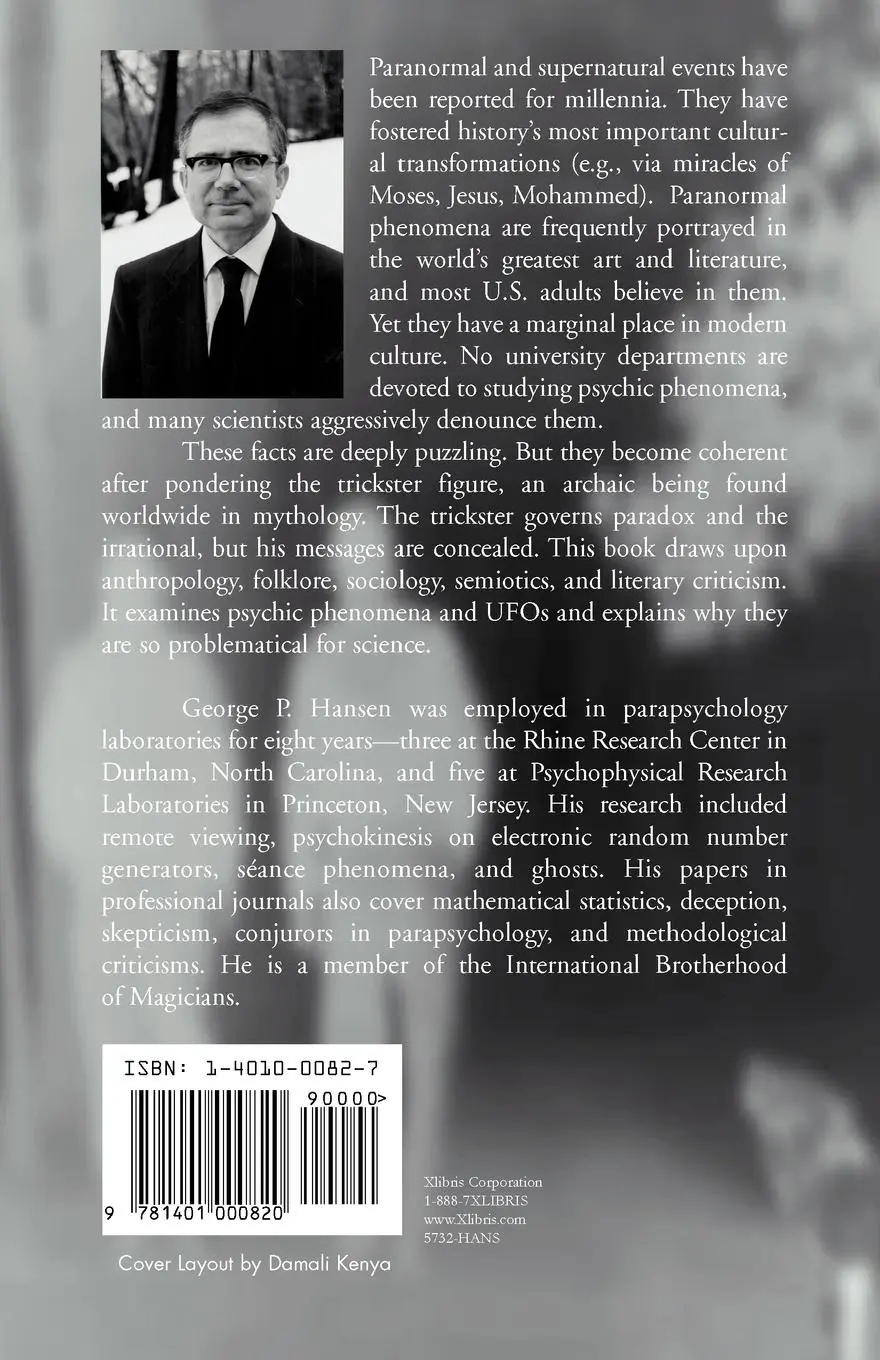 Paranormal and supernatural events have been reported for millennia. They have fostered history's most important cultural transformations (e.g., via miracles of Moses, Jesus, Mohammed). Paranormal phenomena are frequently portrayed in the world's greatest art and literature, and most U.S. adults believe in them. Yet they have a marginal place in modern culture. No university departments are devoted to studying psychic phenomena, and many scientists aggressively denounce them.

These facts are deeply puzzling. But they become coherent after pondering the trickster figure, an archaic being found worldwide in mythology. The trickster governs paradox and the irrational, but his messages are concealed. This book draws upon anthropology, folklore, sociology, semiotics, and literary criticism. It examines psychic phenomena and UFOs and explains why they are so problematical for science.

George P. Hansen was employed in parapsychology laboratories for eight years—three at the Rhine Research Center in Durham, North Carolina, and five at Psychophysical Research Laboratories in Princeton, New Jersey. His research included remote viewing, psychokinesis on electronic random number generators, séance phenomena, and ghosts. His papers in professional journals also cover mathematical statistics, deception, skepticism, conjurors in parapsychology, and methodological criticisms. He is a member of the International Brotherhood of Magicians.

ISBN: 1-4010-0082-7

90000>

9 781401 000820

Xlibris Corporation
1-888-7XLIBRIS
www.Xlibris.com
5732-HANS

Cover Layout by Damali Kenya